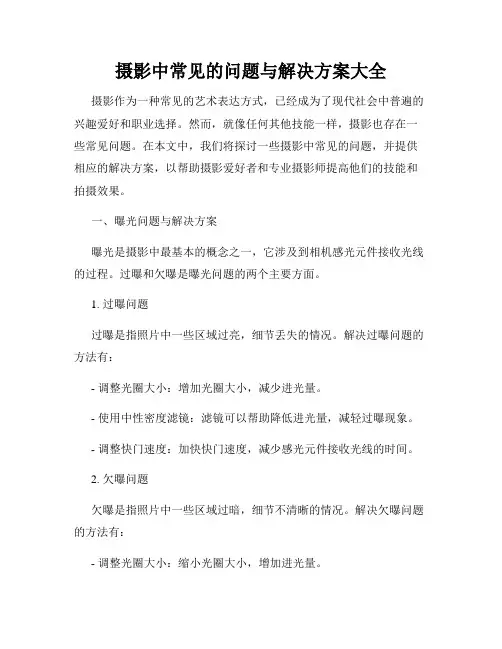 摄影中常见的问题与解决方案大全

摄影作为一种常见的艺术表达方式，已经成为了现代社会中普遍的兴趣爱好和职业选择。然而，就像任何其他技能一样，摄影也存在一些常见问题。在本文中，我们将探讨一些摄影中常见的问题，并提供相应的解决方案，以帮助摄影爱好者和专业摄影师提高他们的技能和拍摄效果。

一、曝光问题与解决方案

曝光是摄影中最基本的概念之一，它涉及到相机感光元件接收光线的过程。过曝和欠曝是曝光问题的两个主要方面。

1. 过曝问题

过曝是指照片中一些区域过亮，细节丢失的情况。解决过曝问题的方法有：

- 调整光圈大小：增加光圈大小，减少进光量。

- 使用中性密度滤镜：滤镜可以帮助降低进光量，减轻过曝现象。

- 调整快门速度：加快快门速度，减少感光元件接收光线的时间。

2. 欠曝问题

欠曝是指照片中一些区域过暗，细节不清晰的情况。解决欠曝问题的方法有：

- 调整光圈大小：缩小光圈大小，增加进光量。